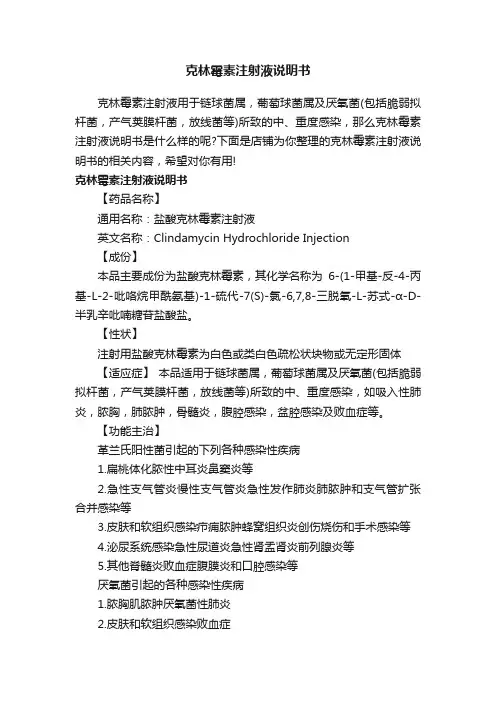 克林霉素注射液说明书

克林霉素注射液用于链球菌属，葡萄球菌属及厌氧菌(包括脆弱拟杆菌，产气荚膜杆菌，放线菌等)所致的中、重度感染，那么克林霉素注射液说明书是什么样的呢?下面是店铺为你整理的克林霉素注射液说明书的相关内容，希望对你有用!

克林霉素注射液说明书

【药品名称】

通用名称：盐酸克林霉素注射液

英文名称：Clindamycin Hydrochloride Injection

【成份】

本品主要成份为盐酸克林霉素，其化学名称为 6-(1-甲基-反-4-丙基-L-2-吡咯烷甲酰氨基)-1-硫代-7(S)-氯-6,7,8-三脱氧-L-苏式-α-D-半乳辛吡喃糖苷盐酸盐。

【性状】

注射用盐酸克林霉素为白色或类白色疏松状块物或无定形固体

【适应症】 本品适用于链球菌属，葡萄球菌属及厌氧菌(包括脆弱拟杆菌，产气荚膜杆菌，放线菌等)所致的中、重度感染，如吸入性肺炎，脓胸，肺脓肿，骨髓炎，腹腔感染，盆腔感染及败血症等。

【功能主治】

革兰氏阳性菌引起的下列各种感染性疾病

1.扁桃体化脓性中耳炎鼻窦炎等

2.急性支气管炎慢性支气管炎急性发作肺炎肺脓肿和支气管扩张合并感染等

3.皮肤和软组织感染疖痈脓肿蜂窝组织炎创伤烧伤和手术感染等

4.泌尿系统感染急性尿道炎急性肾盂肾炎前列腺炎等

5.其他骨髓炎败血症腹膜炎和口腔感染等

厌氧菌引起的各种感染性疾病

1.脓胸肌脓肿厌氧菌性肺炎

2.皮肤和软组织感染败血症